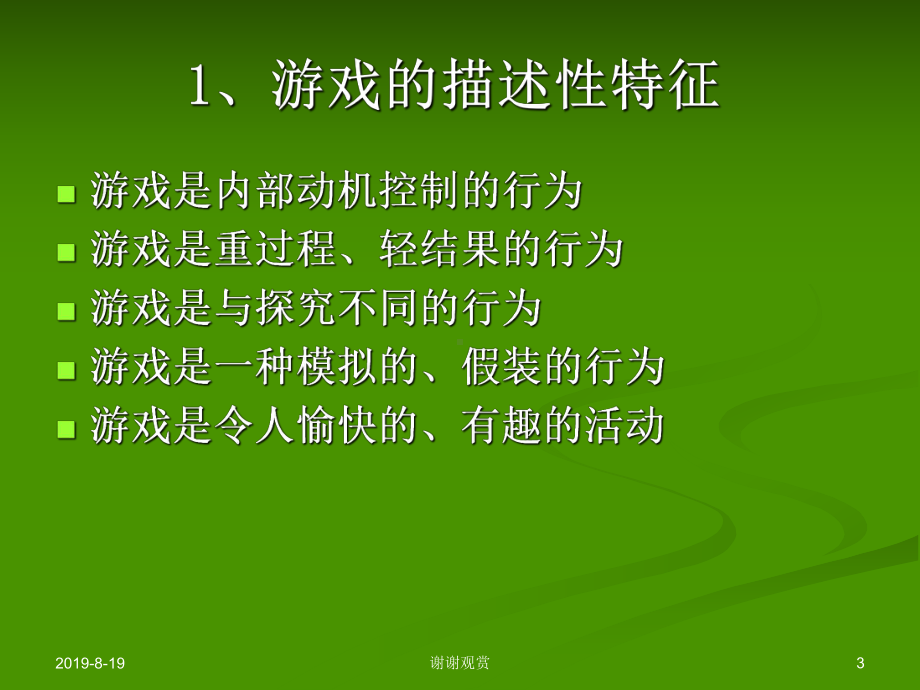 1、游戏的描述性特征

- 游戏是内部动机控制的行为
- 游戏是重过程、轻结果的行为
- 游戏是与探究不同的行为
- 游戏是一种模拟的、假装的行为
- 游戏是令人愉快的、有趣的活动

2019-8-19 谢谢观赏 3